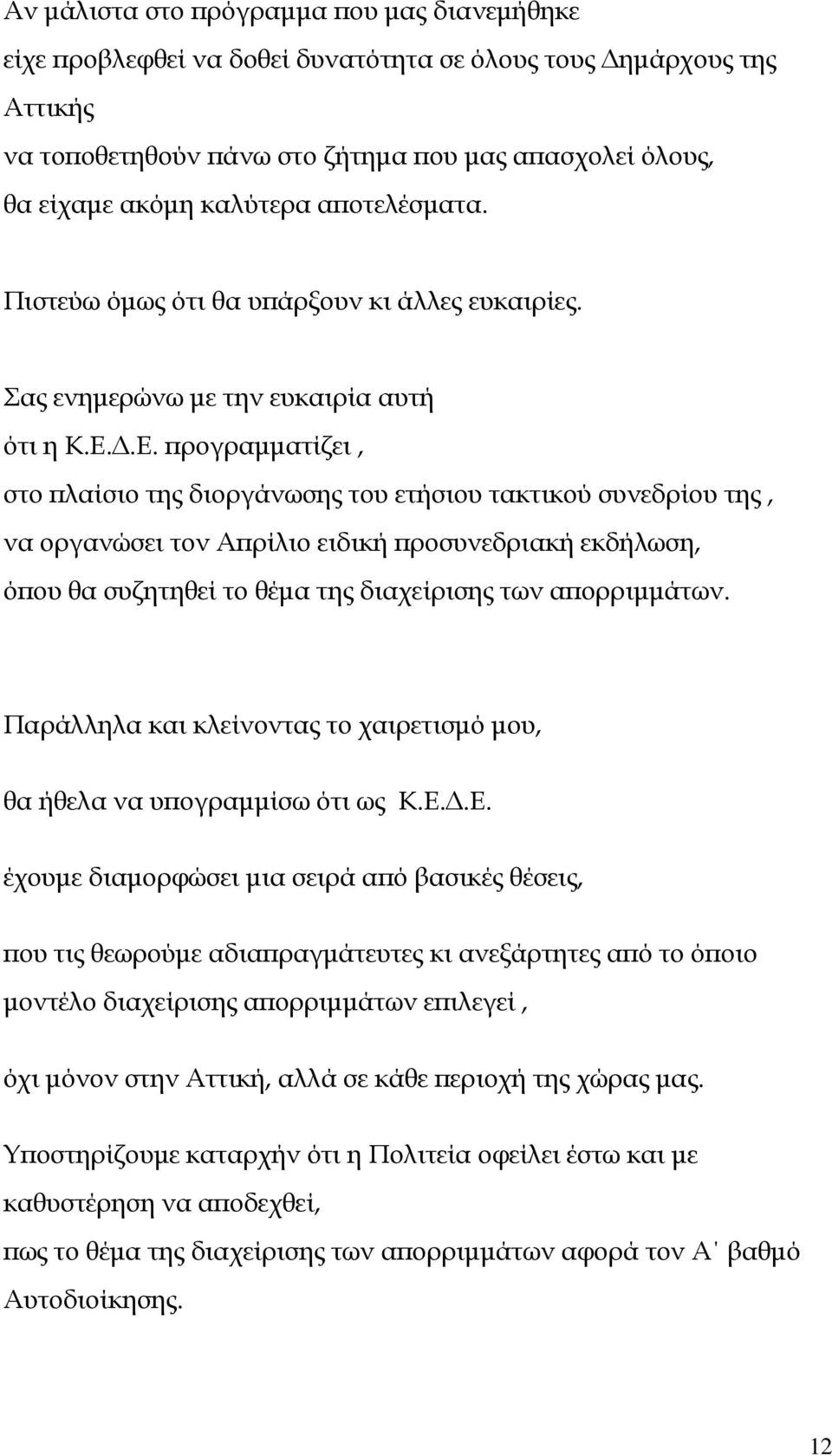 Αν μάλιστα στο πρόγραμμα που μας διανεμήθηκε είχε προβλεφθεί να δοθεί δυνατότητα σε όλους τους Δημάρχους της Αττικής να τοποθετηθούν πάνω στο ζήτημα που μας απασχολεί όλους, θα είχαμε ακόμη καλύτερα αποτελέσματα.

Πιστεύω όμως ότι θα υπάρξουν κι άλλες ευκαιρίες.

Σας ενημερώνω με την ευκαιρία αυτή ότι η Κ.Ε.Δ.Ε. προγραμματίζει , στο πλαίσιο της διοργάνωσης του ετήσιου τακτικού συνεδρίου της , να οργανώσει τον Απρίλιο ειδική προσυνεδριακή εκδήλωση, όπου θα συζητηθεί το θέμα της διαχείρισης των απορριμμάτων.

Παράλληλα και κλείνοντας το χαιρετισμό μου,

θα ήθελα να υπογραμμίσω ότι ως Κ.Ε.Δ.Ε.

έχουμε διαμορφώσει μια σειρά από βασικές θέσεις,

που τις θεωρούμε αδιαπραγμάτευτες κι ανεξάρτητες από το όποιο μοντέλο διαχείρισης απορριμμάτων επιλεγεί ,

όχι μόνον στην Αττική, αλλά σε κάθε περιοχή της χώρας μας.

Υποστηρίζουμε καταρχήν ότι η Πολιτεία οφείλει έστω και με καθυστέρηση να αποδεχθεί, πως το θέμα της διαχείρισης των απορριμμάτων αφορά τον Α΄ βαθμό Αυτοδιοίκησης.

12